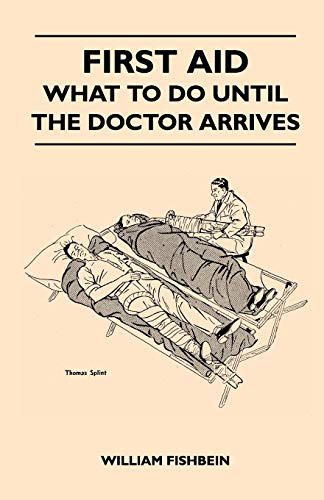 FIRST AID
WHAT TO DO UNTIL THE DOCTOR ARRIVES

Thomas Splint

WILLIAM FISHBEIN